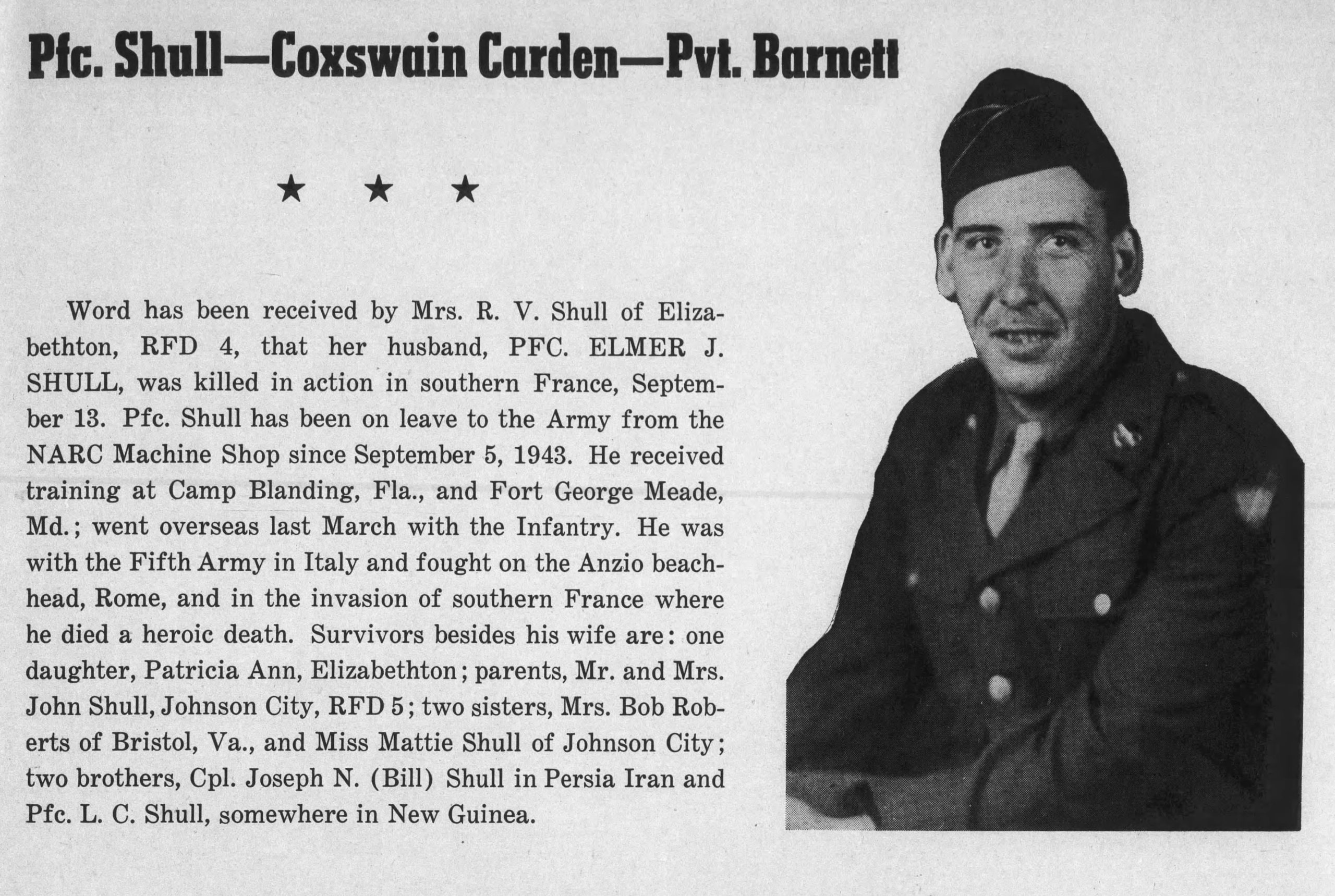 Pfc. Shull—Coxswain Carden—Pvt. Barnett

★ ★ ★

Word has been received by Mrs. R. V. Shull of Elizabethton, RFD 4, that her husband, PFC. ELMER J. SHULL, was killed in action in southern France, September 13. Pfc. Shull has been on leave to the Army from the NARC Machine Shop since September 5, 1943. He received training at Camp Blanding, Fla., and Fort George Meade, Md.; went overseas last March with the Infantry. He was with the Fifth Army in Italy and fought on the Anzio beachhead, Rome, and in the invasion of southern France where he died a heroic death. Survivors besides his wife are: one daughter, Patricia Ann, Elizabethton; parents, Mr. and Mrs. John Shull, Johnson City, RFD 5; two sisters, Mrs. Bob Roberts of Bristol, Va., and Miss Mattie Shull of Johnson City; two brothers, Cpl. Joseph N. (Bill) Shull in Persia Iran and Pfc. L. C. Shull, somewhere in New Guinea.